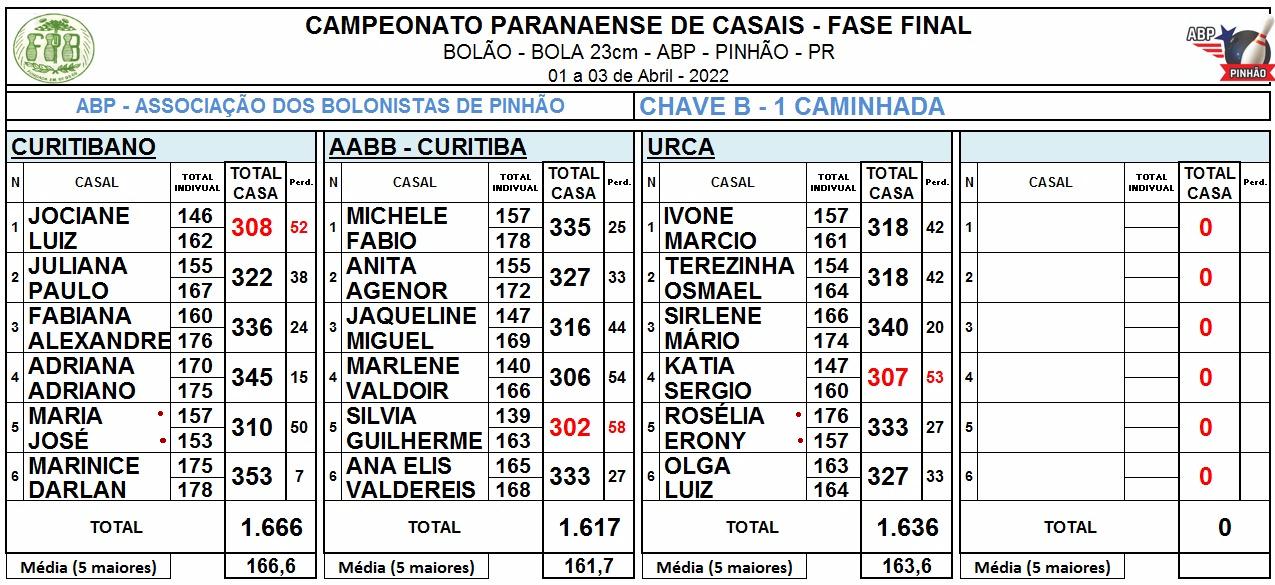 CAMPEONATO PARANAENSE DE CASAIS - FASE FINAL
BOLÃO - BOLA 23cm - ABP - PINHÃO - PR
01 a 03 de Abril - 2022

ABP
PINHÃO

ABP - ASSOCIAÇÃO DOS BOLONISTAS DE PINHÃO

CHAVE B - 1 CAMINHADA

CURITIBANO

| N | CASAL | TOTAL INDIVUAL | TOTAL CASA | Perd. |
|---|---|---|---|---|
| 1 | JOCIANE | 146 | 308 | 52 |
| | LUIZ | 162 | | |
| 2 | JULIANA | 155 | 322 | 38 |
| | PAULO | 167 | | |
| 3 | FABIANA | 160 | 336 | 24 |
| | ALEXANDRE | 176 | | |
| 4 | ADRIANA | 170 | 345 | 15 |
| | ADRIANO | 175 | | |
| 5 | MARIA | 157 | 310 | 50 |
| | JOSÉ | 153 | | |
| 6 | MARINICE | 175 | 353 | 7 |
| | DARLAN | 178 | | |
| | TOTAL | | 1.666 | |
| | Média (5 maiores) | | 166,6 | |

AABB - CURITIBA

| N | CASAL | TOTAL INDIVUAL | TOTAL CASA | Perd. |
|---|---|---|---|---|
| 1 | MICHELE | 157 | 335 | 25 |
| | FABIO | 178 | | |
| 2 | ANITA | 155 | 327 | 33 |
| | AGENOR | 172 | | |
| 3 | JAQUELINE | 147 | 316 | 44 |
| | MIGUEL | 169 | | |
| 4 | MARLENE | 140 | 306 | 54 |
| | VALDOIR | 166 | | |
| 5 | SILVIA | 139 | 302 | 58 |
| | GUILHERME | 163 | | |
| 6 | ANA ELIS | 165 | 333 | 27 |
| | VALDEREIS | 168 | | |
| | TOTAL | | 1.617 | |
| | Média (5 maiores) | | 161,7 | |

URCA

| N | CASAL | TOTAL INDIVUAL | TOTAL CASA | Perd. |
|---|---|---|---|---|
| 1 | IVONE | 157 | 318 | 42 |
| | MARCIO | 161 | | |
| 2 | TEREZINHA | 154 | 318 | 42 |
| | OSMAEL | 164 | | |
| 3 | SIRLENE | 166 | 340 | 20 |
| | MÁRIO | 174 | | |
| 4 | KATIA | 147 | 307 | 53 |
| | SERGIO | 160 | | |
| 5 | ROSÉLIA | 176 | 333 | 27 |
| | ERONY | 157 | | |
| 6 | OLGA | 163 | 327 | 33 |
| | LUIZ | 164 | | |
| | TOTAL | | 1.636 | |
| | Média (5 maiores) | | 163,6 | |

| N | CASAL | TOTAL INDIVUAL | TOTAL CASA | Perd. |
|---|---|---|---|---|
| 1 | | | 0 | |
| 2 | | | 0 | |
| 3 | | | 0 | |
| 4 | | | 0 | |
| 5 | | | 0 | |
| 6 | | | 0 | |
| | TOTAL | | 0 | |
| | Média (5 maiores) | | | |